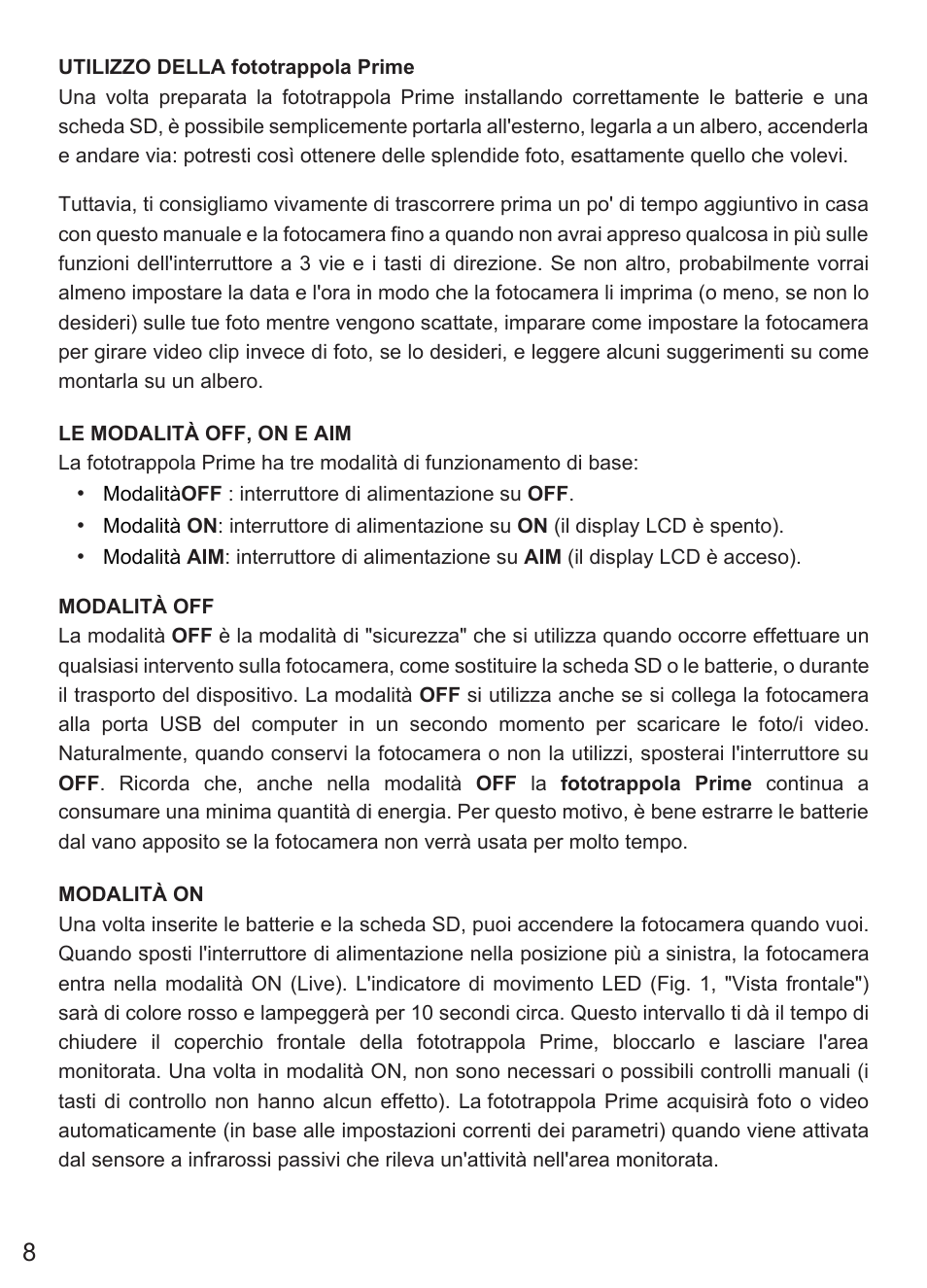 UTILIZZO DELLA fototrappola Prime
Una volta preparata la fototrappola Prime installando correttamente le batterie e una scheda SD, è possibile semplicemente portarla all'esterno, legarla a un albero, accenderla e andare via: potresti così ottenere delle splendide foto, esattamente quello che volevi.

Tuttavia, ti consigliamo vivamente di trascorrere prima un po' di tempo aggiuntivo in casa con questo manuale e la fotocamera fino a quando non avrai appreso qualcosa in più sulle funzioni dell'interruttore a 3 vie e i tasti di direzione. Se non altro, probabilmente vorrai almeno impostare la data e l'ora in modo che la fotocamera li imprima (o meno, se non lo desideri) sulle tue foto mentre vengono scattate, imparare come impostare la fotocamera per girare video clip invece di foto, se lo desideri, e leggere alcuni suggerimenti su come montarla su un albero.

LE MODALITÀ OFF, ON E AIM
La fototrappola Prime ha tre modalità di funzionamento di base:
• ModalitàOFF : interruttore di alimentazione su OFF.
• Modalità ON: interruttore di alimentazione su ON (il display LCD è spento).
• Modalità AIM: interruttore di alimentazione su AIM (il display LCD è acceso).

MODALITÀ OFF
La modalità OFF è la modalità di "sicurezza" che si utilizza quando occorre effettuare un qualsiasi intervento sulla fotocamera, come sostituire la scheda SD o le batterie, o durante il trasporto del dispositivo. La modalità OFF si utilizza anche se si collega la fotocamera alla porta USB del computer in un secondo momento per scaricare le foto/i video. Naturalmente, quando conservi la fotocamera o non la utilizzi, sposterai l'interruttore su OFF. Ricorda che, anche nella modalità OFF la fototrappola Prime continua a consumare una minima quantità di energia. Per questo motivo, è bene estrarre le batterie dal vano apposito se la fotocamera non verrà usata per molto tempo.

MODALITÀ ON
Una volta inserite le batterie e la scheda SD, puoi accendere la fotocamera quando vuoi. Quando sposti l'interruttore di alimentazione nella posizione più a sinistra, la fotocamera entra nella modalità ON (Live). L'indicatore di movimento LED (Fig. 1, "Vista frontale") sarà di colore rosso e lampeggerà per 10 secondi circa. Questo intervallo ti dà il tempo di chiudere il coperchio frontale della fototrappola Prime, bloccarlo e lasciare l'area monitorata. Una volta in modalità ON, non sono necessari o possibili controlli manuali (i tasti di controllo non hanno alcun effetto). La fototrappola Prime acquisirà foto o video automaticamente (in base alle impostazioni correnti dei parametri) quando viene attivata dal sensore a infrarossi passivi che rileva un'attività nell'area monitorata.

8